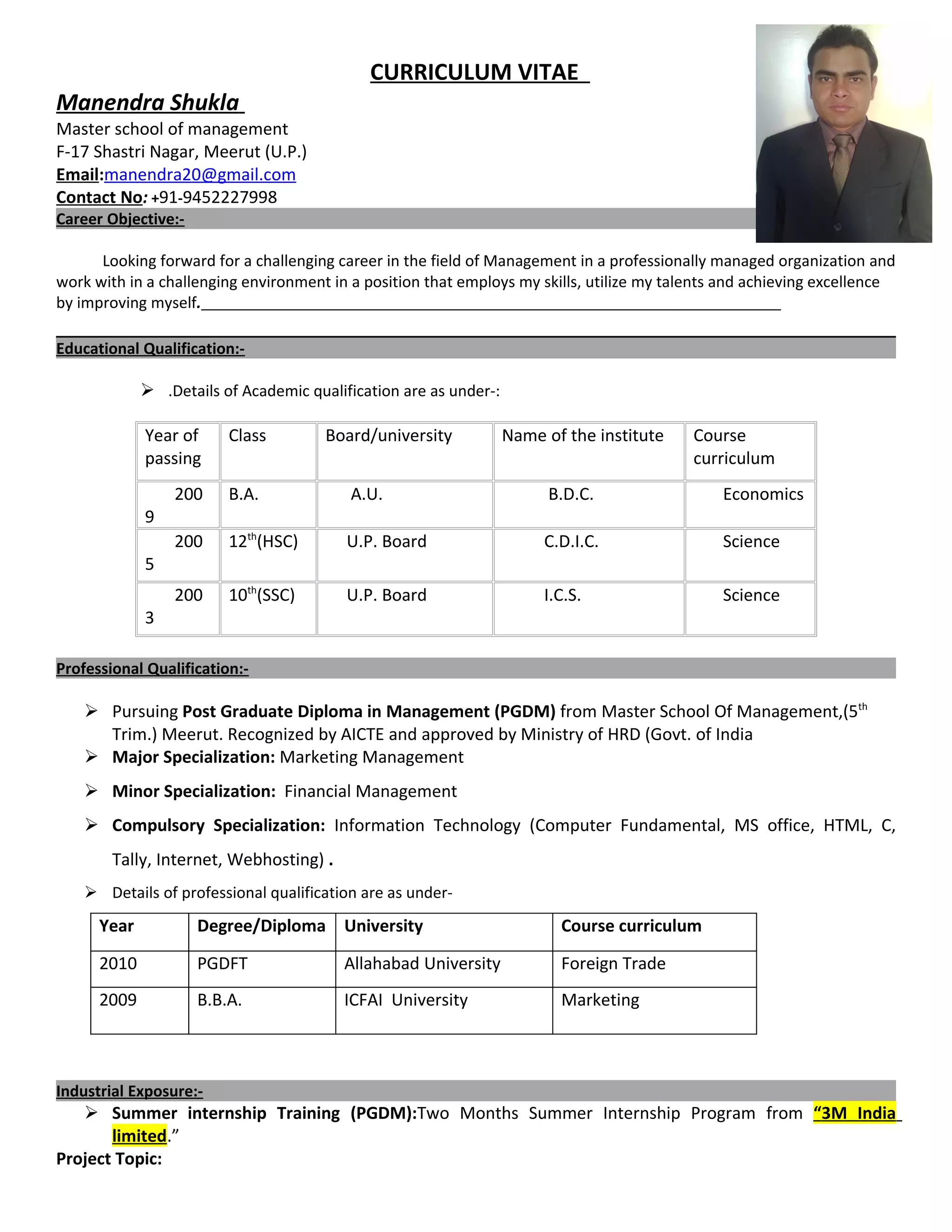 CURRICULUM VITAE

Manendra Shukla
Master school of management
F-17 Shastri Nagar, Meerut (U.P.)
Email:manendra20@gmail.com
Contact No: +91-9452227998

Career Objective:-

Looking forward for a challenging career in the field of Management in a professionally managed organization and work with in a challenging environment in a position that employs my skills, utilize my talents and achieving excellence by improving myself.

Educational Qualification:-

➢ .Details of Academic qualification are as under-:

| Year of passing | Class | Board/university | Name of the institute | Course curriculum |
|---|---|---|---|---|
| 2009 | B.A. | A.U. | B.D.C. | Economics |
| 2005 | $12^{th}$(HSC) | U.P. Board | C.D.I.C. | Science |
| 2003 | $10^{th}$(SSC) | U.P. Board | I.C.S. | Science |

Professional Qualification:-

➢ Pursuing Post Graduate Diploma in Management (PGDM) from Master School Of Management,($5^{th}$ Trim.) Meerut. Recognized by AICTE and approved by Ministry of HRD (Govt. of India
➢ Major Specialization: Marketing Management
➢ Minor Specialization: Financial Management
➢ Compulsory Specialization: Information Technology (Computer Fundamental, MS office, HTML, C, Tally, Internet, Webhosting) .
➢ Details of professional qualification are as under-

| Year | Degree/Diploma | University | Course curriculum |
|---|---|---|---|
| 2010 | PGDFT | Allahabad University | Foreign Trade |
| 2009 | B.B.A. | ICFAI University | Marketing |

Industrial Exposure:-
➢ Summer internship Training (PGDM):Two Months Summer Internship Program from “3M India limited.”
Project Topic: